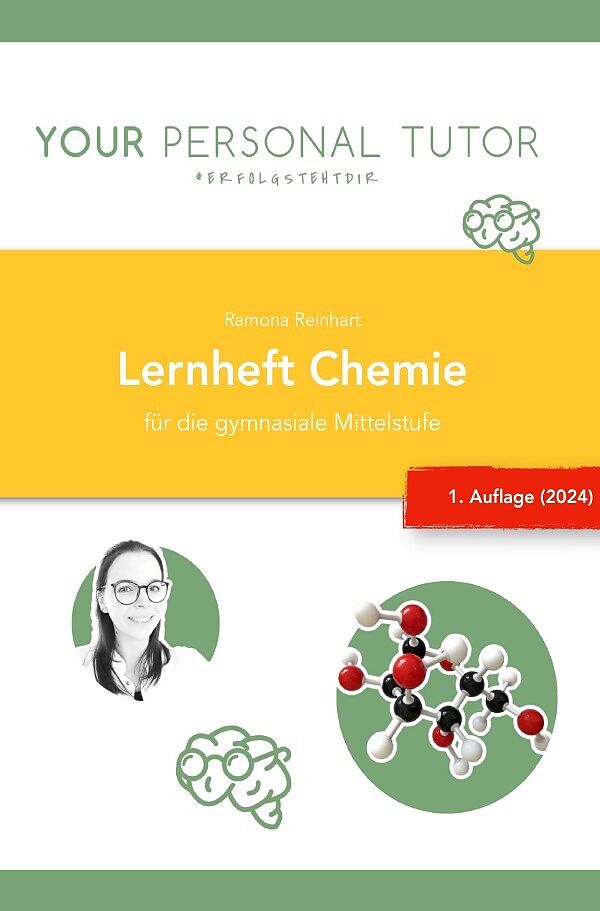 YOUR PERSONAL TUTOR
#ERFOLGSTEHTDIR

Ramona Reinhart

Lernheft Chemie

für die gymnasiale Mittelstufe

1. Auflage (2024)